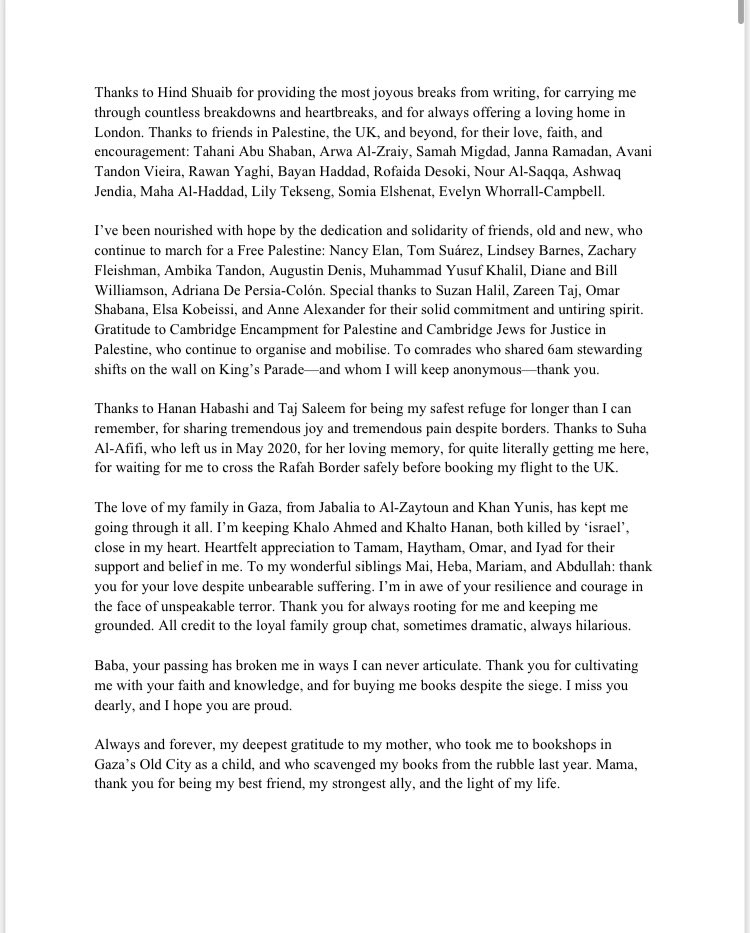 Thanks to Hind Shuaib for providing the most joyous breaks from writing, for carrying me through countless breakdowns and heartbreaks, and for always offering a loving home in London. Thanks to friends in Palestine, the UK, and beyond, for their love, faith, and encouragement: Tahani Abu Shaban, Arwa Al-Zraiy, Samah Migdad, Janna Ramadan, Avani Tandon Vieira, Rawan Yaghi, Bayan Haddad, Rofaida Desoki, Nour Al-Saqqa, Ashwaq Jendia, Maha Al-Haddad, Lily Tekseng, Somia Elshenat, Evelyn Whorrall-Campbell.

I've been nourished with hope by the dedication and solidarity of friends, old and new, who continue to march for a Free Palestine: Nancy Elan, Tom Suárez, Lindsey Barnes, Zachary Fleishman, Ambika Tandon, Augustin Denis, Muhammad Yusuf Khalil, Diane and Bill Williamson, Adriana De Persia-Colón. Special thanks to Suzan Halil, Zareen Taj, Omar Shabana, Elsa Kobeissi, and Anne Alexander for their solid commitment and untiring spirit. Gratitude to Cambridge Encampment for Palestine and Cambridge Jews for Justice in Palestine, who continue to organise and mobilise. To comrades who shared 6am stewarding shifts on the wall on King's Parade—and whom I will keep anonymous—thank you.

Thanks to Hanan Habashi and Taj Saleem for being my safest refuge for longer than I can remember, for sharing tremendous joy and tremendous pain despite borders. Thanks to Suha Al-Afifi, who left us in May 2020, for her loving memory, for quite literally getting me here, for waiting for me to cross the Rafah Border safely before booking my flight to the UK.

The love of my family in Gaza, from Jabalia to Al-Zaytoun and Khan Yunis, has kept me going through it all. I'm keeping Khalo Ahmed and Khalto Hanan, both killed by 'israel', close in my heart. Heartfelt appreciation to Tamam, Haytham, Omar, and Iyad for their support and belief in me. To my wonderful siblings Mai, Heba, Mariam, and Abdullah: thank you for your love despite unbearable suffering. I'm in awe of your resilience and courage in the face of unspeakable terror. Thank you for always rooting for me and keeping me grounded. All credit to the loyal family group chat, sometimes dramatic, always hilarious.

Baba, your passing has broken me in ways I can never articulate. Thank you for cultivating me with your faith and knowledge, and for buying me books despite the siege. I miss you dearly, and I hope you are proud.

Always and forever, my deepest gratitude to my mother, who took me to bookshops in Gaza's Old City as a child, and who scavenged my books from the rubble last year. Mama, thank you for being my best friend, my strongest ally, and the light of my life.